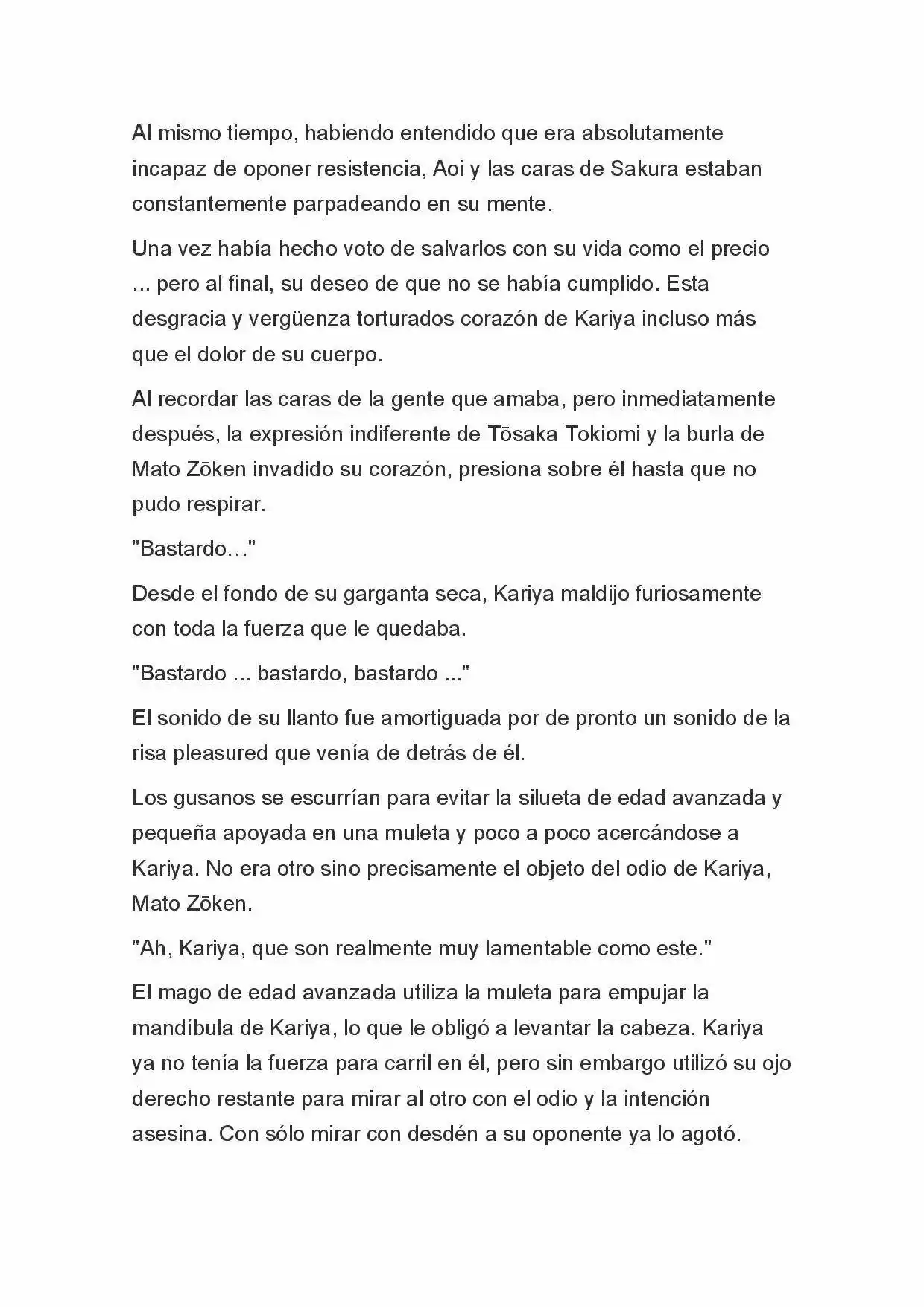 Al mismo tiempo, habiendo entendido que era absolutamente incapaz de oponer resistencia, Aoi y las caras de Sakura estaban constantemente parpadeando en su mente.

Una vez había hecho voto de salvarlos con su vida como el precio ... pero al final, su deseo de que no se había cumplido. Esta desgracia y vergüenza torturados corazón de Kariya incluso más que el dolor de su cuerpo.

Al recordar las caras de la gente que amaba, pero inmediatamente después, la expresión indiferente de Tōsaka Tokiomi y la burla de Mato Zōken invadido su corazón, presiona sobre él hasta que no pudo respirar.

"Bastardo…"

Desde el fondo de su garganta seca, Kariya maldijo furiosamente con toda la fuerza que le quedaba.

"Bastardo ... bastardo, bastardo ..."

El sonido de su llanto fue amortiguada por de pronto un sonido de la risa pleasured que venía de detrás de él.

Los gusanos se escurrían para evitar la silueta de edad avanzada y pequeña apoyada en una muleta y poco a poco acercándose a Kariya. No era otro sino precisamente el objeto del odio de Kariya, Mato Zōken.

"Ah, Kariya, que son realmente muy lamentable como este."

El mago de edad avanzada utiliza la muleta para empujar la mandíbula de Kariya, lo que le obligó a levantar la cabeza. Kariya ya no tenía la fuerza para carril en él, pero sin embargo utilizó su ojo derecho restante para mirar al otro con el odio y la intención asesina. Con sólo mirar con desdén a su oponente ya lo agotó.